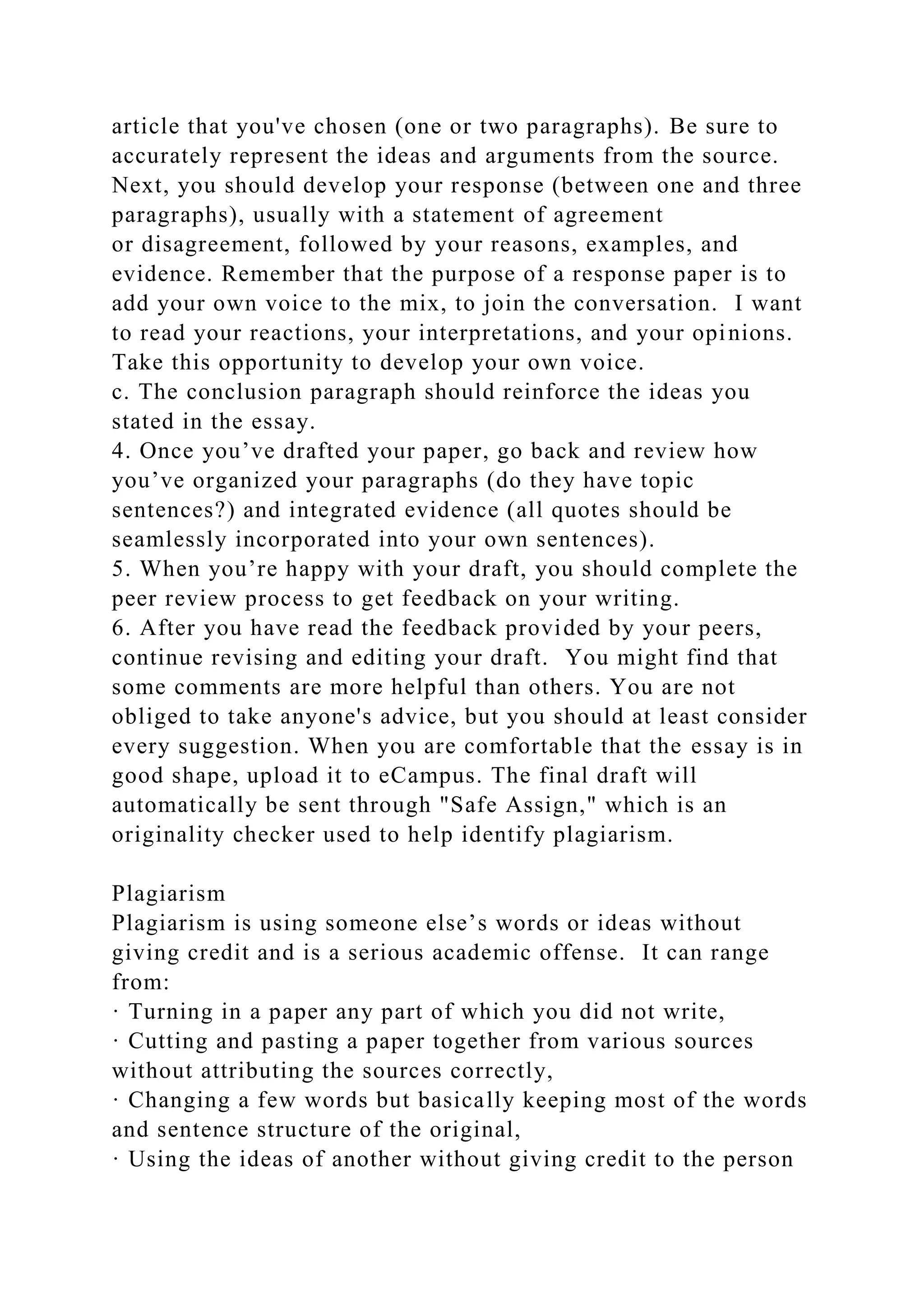 article that you've chosen (one or two paragraphs). Be sure to accurately represent the ideas and arguments from the source. Next, you should develop your response (between one and three paragraphs), usually with a statement of agreement or disagreement, followed by your reasons, examples, and evidence. Remember that the purpose of a response paper is to add your own voice to the mix, to join the conversation. I want to read your reactions, your interpretations, and your opinions. Take this opportunity to develop your own voice.
c. The conclusion paragraph should reinforce the ideas you stated in the essay.
4. Once you’ve drafted your paper, go back and review how you’ve organized your paragraphs (do they have topic sentences?) and integrated evidence (all quotes should be seamlessly incorporated into your own sentences).
5. When you’re happy with your draft, you should complete the peer review process to get feedback on your writing.
6. After you have read the feedback provided by your peers, continue revising and editing your draft. You might find that some comments are more helpful than others. You are not obliged to take anyone's advice, but you should at least consider every suggestion. When you are comfortable that the essay is in good shape, upload it to eCampus. The final draft will automatically be sent through "Safe Assign," which is an originality checker used to help identify plagiarism.

Plagiarism
Plagiarism is using someone else’s words or ideas without giving credit and is a serious academic offense. It can range from:
· Turning in a paper any part of which you did not write,
· Cutting and pasting a paper together from various sources without attributing the sources correctly,
· Changing a few words but basically keeping most of the words and sentence structure of the original,
· Using the ideas of another without giving credit to the person